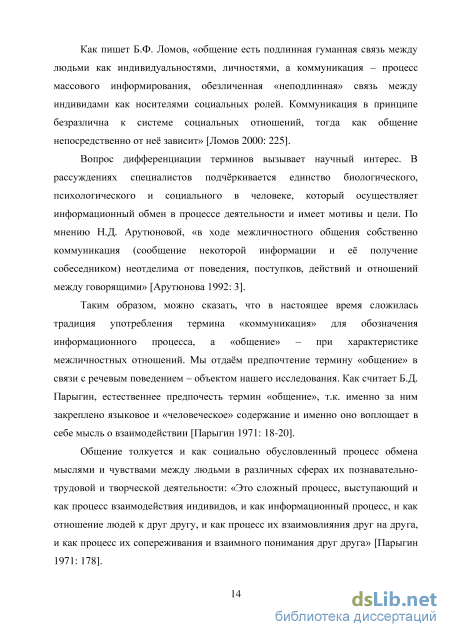 Как пишет Б.Ф. Ломов, «общение есть подлинная гуманная связь между людьми как индивидуальностями, личностями, а коммуникация – процесс массового информирования, обезличенная «неподлинная» связь между индивидами как носителями социальных ролей. Коммуникация в принципе безразлична к системе социальных отношений, тогда как общение непосредственно от неё зависит» [Ломов 2000: 225].

Вопрос дифференциации терминов вызывает научный интерес. В рассуждениях специалистов подчёркивается единство биологического, психологического и социального в человеке, который осуществляет информационный обмен в процессе деятельности и имеет мотивы и цели. По мнению Н.Д. Арутюновой, «в ходе межличностного общения собственно коммуникация (сообщение некоторой информации и её получение собеседником) неотделима от поведения, поступков, действий и отношений между говорящими» [Арутюнова 1992: 3].

Таким образом, можно сказать, что в настоящее время сложилась традиция употребления термина «коммуникация» для обозначения информационного процесса, а «общение» – при характеристике межличностных отношений. Мы отдаём предпочтение термину «общение» в связи с речевым поведением – объектом нашего исследования. Как считает Б.Д. Парыгин, естественнее предпочесть термин «общение», т.к. именно за ним закреплено языковое и «человеческое» содержание и именно оно воплощает в себе мысль о взаимодействии [Парыгин 1971: 18-20].

Общение толкуется и как социально обусловленный процесс обмена мыслями и чувствами между людьми в различных сферах их познавательно-трудовой и творческой деятельности: «Это сложный процесс, выступающий и как процесс взаимодействия индивидов, и как информационный процесс, и как отношение людей к друг другу, и как процесс их взаимовлияния друг на друга, и как процесс их сопереживания и взаимного понимания друг друга» [Парыгин 1971: 178].

14

dsLib.net
библиотека диссертаций